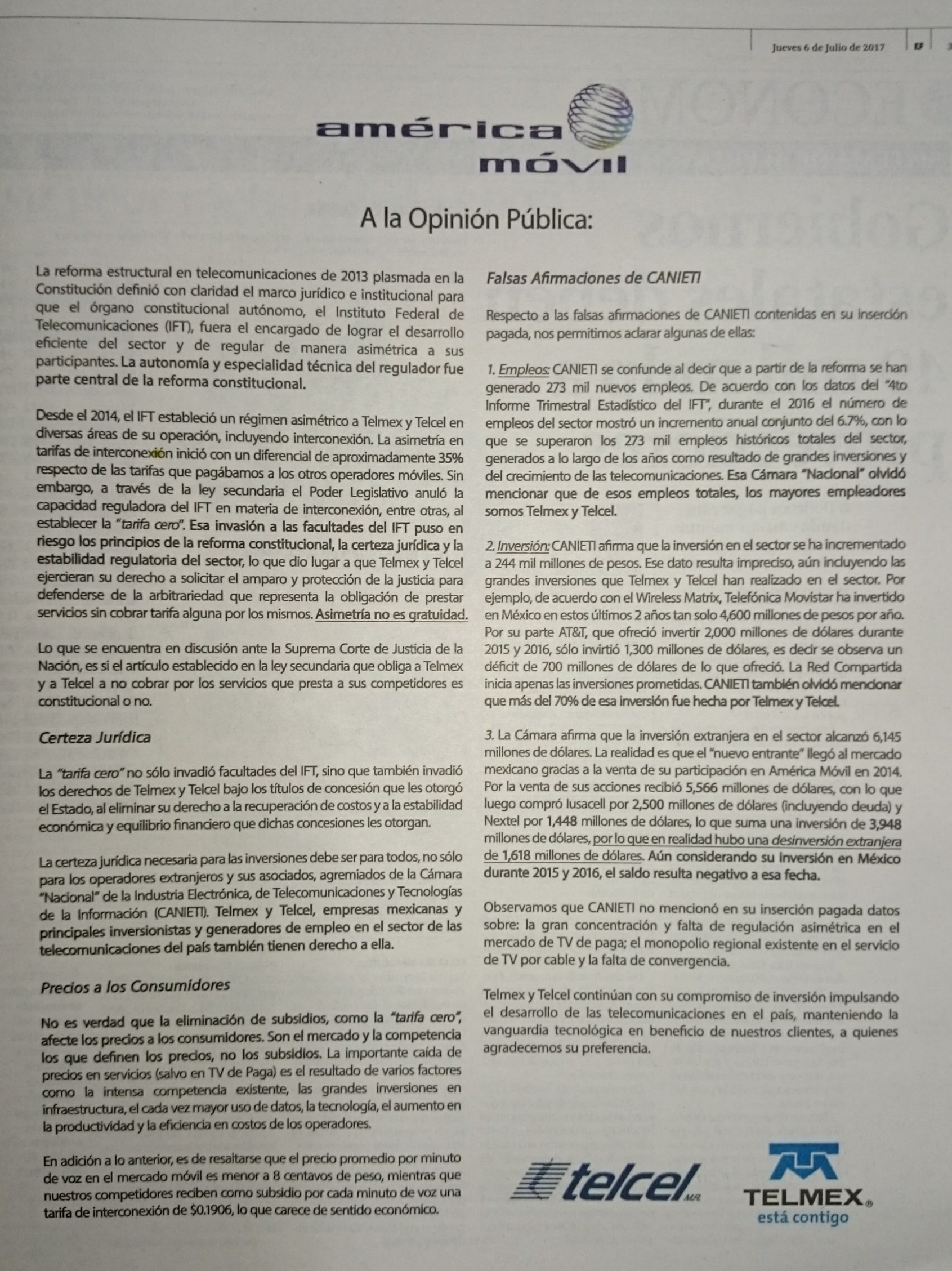 Jueves 6 de Julio de 2017

américa móvil

A la Opinión Pública:

La reforma estructural en telecomunicaciones de 2013 plasmada en la Constitución definió con claridad el marco jurídico e institucional para que el órgano constitucional autónomo, el Instituto Federal de Telecomunicaciones (IFT), fuera el encargado de lograr el desarrollo eficiente del sector y de regular de manera asimétrica a sus participantes. La autonomía y especialidad técnica del regulador fue parte central de la reforma constitucional.

Desde el 2014, el IFT estableció un régimen asimétrico a Telmex y Telcel en diversas áreas de su operación, incluyendo interconexión. La asimetría en tarifas de interconexión inició con un diferencial de aproximadamente 35% respecto de las tarifas que pagábamos a los otros operadores móviles. Sin embargo, a través de la ley secundaria el Poder Legislativo anuló la capacidad reguladora del IFT en materia de interconexión, entre otras, al establecer la "tarifa cero". Esa invasión a las facultades del IFT puso en riesgo los principios de la reforma constitucional, la certeza jurídica y la estabilidad regulatoria del sector, lo que dio lugar a que Telmex y Telcel ejercieran su derecho a solicitar el amparo y protección de la justicia para defenderse de la arbitrariedad que representa la obligación de prestar servicios sin cobrar tarifa alguna por los mismos. Asimetría no es gratuidad.

Lo que se encuentra en discusión ante la Suprema Corte de Justicia de la Nación, es si el artículo establecido en la ley secundaria que obliga a Telmex y a Telcel a no cobrar por los servicios que presta a sus competidores es constitucional o no.

Certeza Jurídica

La "tarifa cero" no sólo invadió facultades del IFT, sino que también invadió los derechos de Telmex y Telcel bajo los títulos de concesión que les otorgó el Estado, al eliminar su derecho a la recuperación de costos y a la estabilidad económica y equilibrio financiero que dichas concesiones les otorgan.

La certeza jurídica necesaria para las inversiones debe ser para todos, no sólo para los operadores extranjeros y sus asociados, agremiados de la Cámara "Nacional" de la Industria Electrónica, de Telecomunicaciones y Tecnologías de la Información (CANIETI). Telmex y Telcel, empresas mexicanas y principales inversionistas y generadores de empleo en el sector de las telecomunicaciones del país también tienen derecho a ella.

Precios a los Consumidores

No es verdad que la eliminación de subsidios, como la "tarifa cero", afecte los precios a los consumidores. Son el mercado y la competencia los que definen los precios, no los subsidios. La importante caída de precios en servicios (salvo en TV de Paga) es el resultado de varios factores como la intensa competencia existente, las grandes inversiones en infraestructura, el cada vez mayor uso de datos, la tecnología, el aumento en la productividad y la eficiencia en costos de los operadores.

En adición a lo anterior, es de resaltarse que el precio promedio por minuto de voz en el mercado móvil es menor a 8 centavos de peso, mientras que nuestros competidores reciben como subsidio por cada minuto de voz una tarifa de interconexión de $0.1906, lo que carece de sentido económico.

Falsas Afirmaciones de CANIETI

Respecto a las falsas afirmaciones de CANIETI contenidas en su inserción pagada, nos permitimos aclarar algunas de ellas:

1. Empleos: CANIETI se confunde al decir que a partir de la reforma se han generado 273 mil nuevos empleos. De acuerdo con los datos del "4to Informe Trimestral Estadístico del IFT", durante el 2016 el número de empleos del sector mostró un incremento anual conjunto del 6.7%, con lo que se superaron los 273 mil empleos históricos totales del sector, generados a lo largo de los años como resultado de grandes inversiones y del crecimiento de las telecomunicaciones. Esa Cámara "Nacional" olvidó mencionar que de esos empleos totales, los mayores empleadores somos Telmex y Telcel.

2. Inversión: CANIETI afirma que la inversión en el sector se ha incrementado a 244 mil millones de pesos. Ese dato resulta impreciso, aún incluyendo las grandes inversiones que Telmex y Telcel han realizado en el sector. Por ejemplo, de acuerdo con el Wireless Matrix, Telefónica Movistar ha invertido en México en estos últimos 2 años tan solo 4,600 millones de pesos por año. Por su parte AT&T, que ofreció invertir 2,000 millones de dólares durante 2015 y 2016, sólo invirtió 1,300 millones de dólares, es decir se observa un déficit de 700 millones de dólares de lo que ofreció. La Red Compartida inicia apenas las inversiones prometidas. CANIETI también olvidó mencionar que más del 70% de esa inversión fue hecha por Telmex y Telcel.

3. La Cámara afirma que la inversión extranjera en el sector alcanzó 6,145 millones de dólares. La realidad es que el "nuevo entrante" llegó al mercado mexicano gracias a la venta de su participación en América Móvil en 2014. Por la venta de sus acciones recibió 5,566 millones de dólares, con lo que luego compró Iusacell por 2,500 millones de dólares (incluyendo deuda) y Nextel por 1,448 millones de dólares, lo que suma una inversión de 3,948 millones de dólares, por lo que en realidad hubo una desinversión extranjera de 1,618 millones de dólares. Aún considerando su inversión en México durante 2015 y 2016, el saldo resulta negativo a esa fecha.

Observamos que CANIETI no mencionó en su inserción pagada datos sobre: la gran concentración y falta de regulación asimétrica en el mercado de TV de paga; el monopolio regional existente en el servicio de TV por cable y la falta de convergencia.

Telmex y Telcel continúan con su compromiso de inversión impulsando el desarrollo de las telecomunicaciones en el país, manteniendo la vanguardia tecnológica en beneficio de nuestros clientes, a quienes agradecemos su preferencia.

telcel M.R.

TELMEX®
está contigo